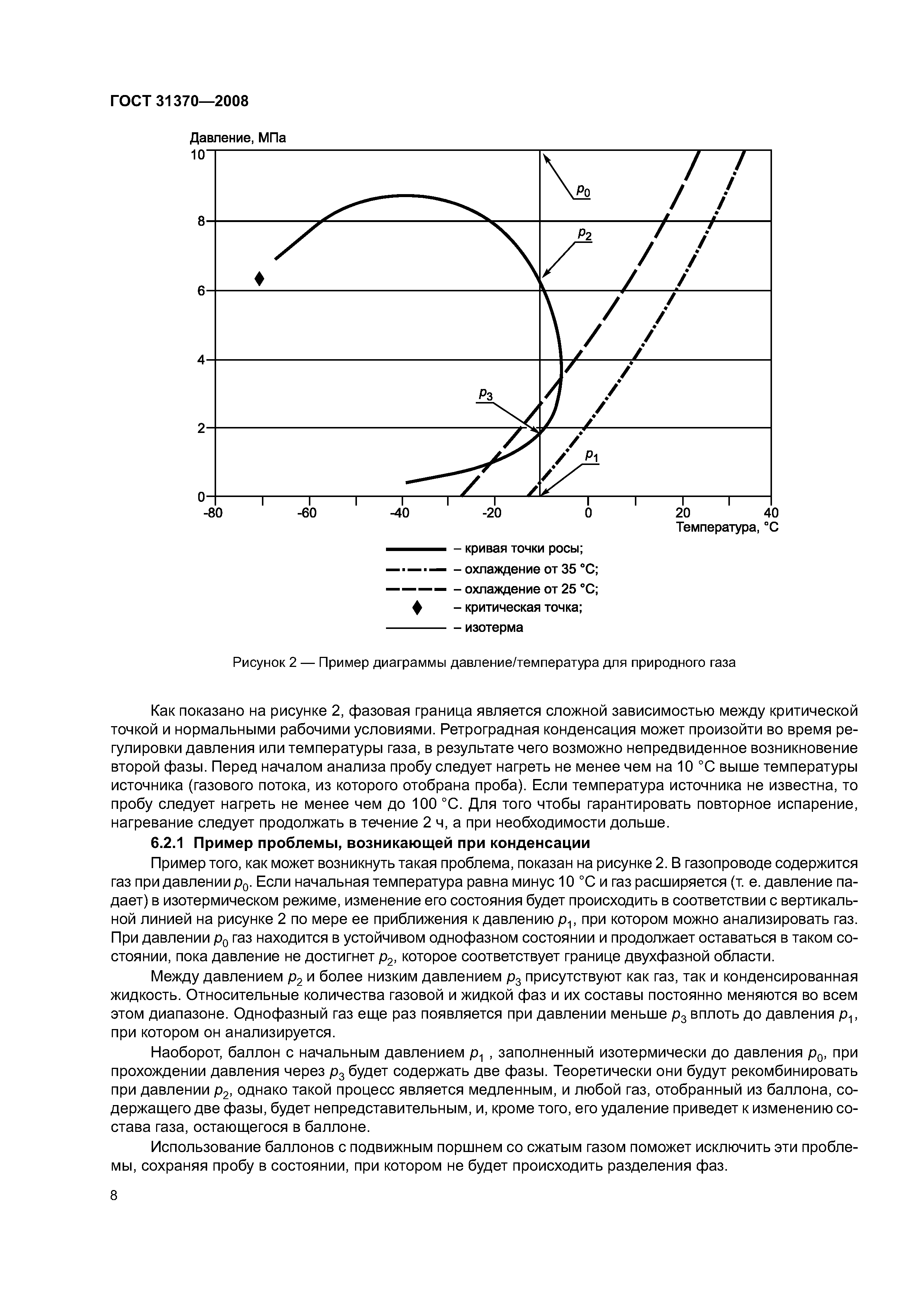 ГОСТ 31370—2008

Давление, МПа

10
8
6
4
2
0

$p_0$
$p_2$
$p_3$
$p_1$

-80 -60 -40 -20 0 20 40
Температура, °С

– кривая точки росы;
– охлаждение от 35 °С;
– охлаждение от 25 °С;
– критическая точка;
– изотерма

Рисунок 2 — Пример диаграммы давление/температура для природного газа

Как показано на рисунке 2, фазовая граница является сложной зависимостью между критической точкой и нормальными рабочими условиями. Ретроградная конденсация может произойти во время регулировки давления или температуры газа, в результате чего возможно непредвиденное возникновение второй фазы. Перед началом анализа пробу следует нагреть не менее чем на 10 °С выше температуры источника (газового потока, из которого отобрана проба). Если температура источника не известна, то пробу следует нагреть не менее чем до 100 °С. Для того чтобы гарантировать повторное испарение, нагревание следует продолжать в течение 2 ч, а при необходимости дольше.

6.2.1 Пример проблемы, возникающей при конденсации

Пример того, как может возникнуть такая проблема, показан на рисунке 2. В газопроводе содержится газ при давлении $p_0$. Если начальная температура равна минус 10 °С и газ расширяется (т. е. давление падает) в изотермическом режиме, изменение его состояния будет происходить в соответствии с вертикальной линией на рисунке 2 по мере ее приближения к давлению $p_1$, при котором можно анализировать газ. При давлении $p_0$ газ находится в устойчивом однофазном состоянии и продолжает оставаться в таком состоянии, пока давление не достигнет $p_2$, которое соответствует границе двухфазной области.

Между давлением $p_2$ и более низким давлением $p_3$ присутствуют как газ, так и конденсированная жидкость. Относительные количества газовой и жидкой фаз и их составы постоянно меняются во всем этом диапазоне. Однофазный газ еще раз появляется при давлении меньше $p_3$ вплоть до давления $p_1$, при котором он анализируется.

Наоборот, баллон с начальным давлением $p_1$ , заполненный изотермически до давления $p_0$, при прохождении давления через $p_3$ будет содержать две фазы. Теоретически они будут рекомбинировать при давлении $p_2$, однако такой процесс является медленным, и любой газ, отобранный из баллона, содержащего две фазы, будет непредставительным, и, кроме того, его удаление приведет к изменению состава газа, остающегося в баллоне.

Использование баллонов с подвижным поршнем со сжатым газом поможет исключить эти проблемы, сохраняя пробу в состоянии, при котором не будет происходить разделения фаз.

8